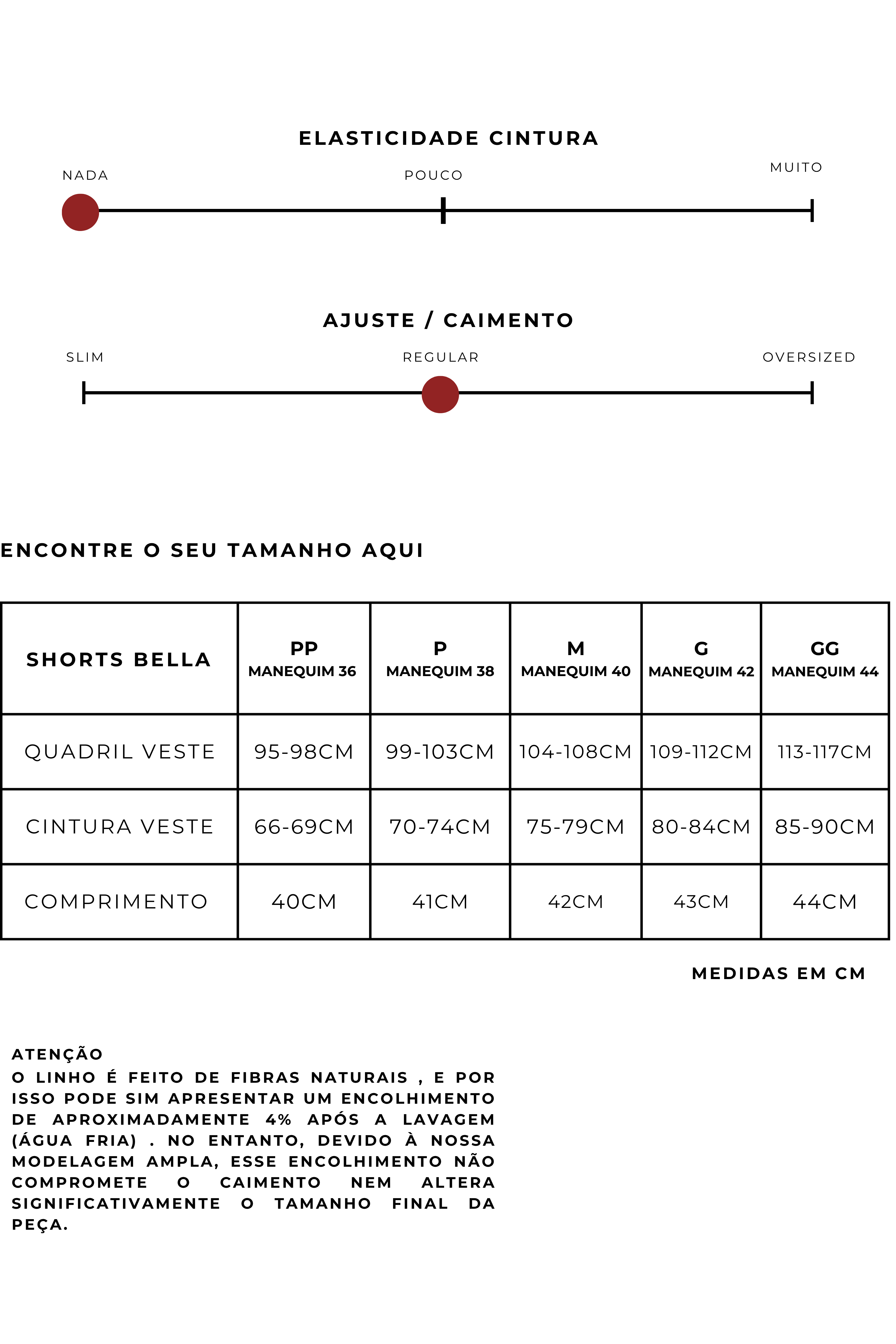 ELASTICIDADE CINTURA

NADA

POUCO

MUITO

AJUSTE / CAIMENTO

SLIM

REGULAR

OVERSIZED

ENCONTRE O SEU TAMANHO AQUI

| SHORTS BELLA | PP MANEQUIM 36 | P MANEQUIM 38 | M MANEQUIM 40 | G MANEQUIM 42 | GG MANEQUIM 44 |
|---|---|---|---|---|---|
| QUADRIL VESTE | 95-98CM | 99-103CM | 104-108CM | 109-112CM | 113-117CM |
| CINTURA VESTE | 66-69CM | 70-74CM | 75-79CM | 80-84CM | 85-90CM |
| COMPRIMENTO | 40CM | 41CM | 42CM | 43CM | 44CM |

MEDIDAS EM CM

ATENÇÃO
O LINHO É FEITO DE FIBRAS NATURAIS , E POR ISSO PODE SIM APRESENTAR UM ENCOLHIMENTO DE APROXIMADAMENTE 4% APÓS A LAVAGEM (ÁGUA FRIA) . NO ENTANTO, DEVIDO À NOSSA MODELAGEM AMPLA, ESSE ENCOLHIMENTO NÃO COMPROMETE O CAIMENTO NEM ALTERA SIGNIFICATIVAMENTE O TAMANHO FINAL DA PEÇA.